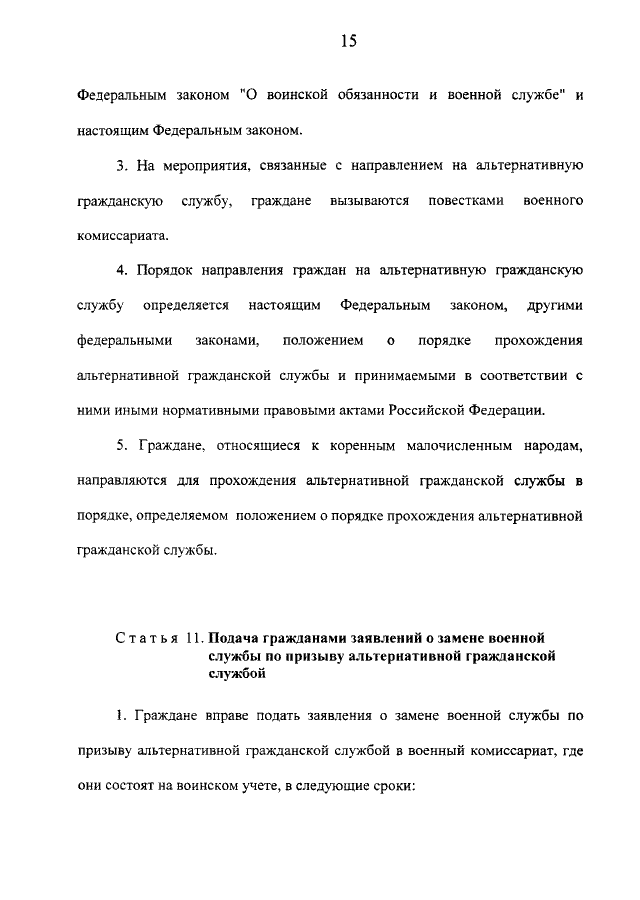 15

Федеральным законом "О воинской обязанности и военной службе" и настоящим Федеральным законом.

3. На мероприятия, связанные с направлением на альтернативную гражданскую службу, граждане вызываются повестками военного комиссариата.

4. Порядок направления граждан на альтернативную гражданскую службу определяется настоящим Федеральным законом, другими федеральными законами, положением о порядке прохождения альтернативной гражданской службы и принимаемыми в соответствии с ними иными нормативными правовыми актами Российской Федерации.

5. Граждане, относящиеся к коренным малочисленным народам, направляются для прохождения альтернативной гражданской службы в порядке, определяемом положением о порядке прохождения альтернативной гражданской службы.

Статья 11. Подача гражданами заявлений о замене военной службы по призыву альтернативной гражданской службой

1. Граждане вправе подать заявления о замене военной службы по призыву альтернативной гражданской службой в военный комиссариат, где они состоят на воинском учете, в следующие сроки: